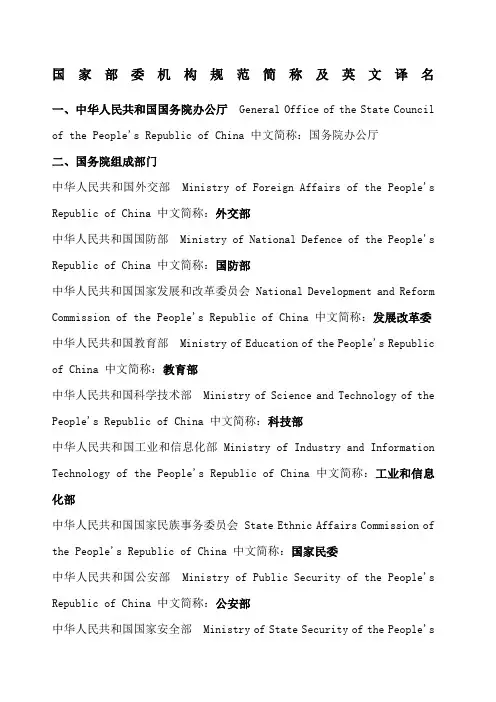 国家部委机构规范简称及英文译名

一、中华人民共和国国务院办公厅 General Office of the State Council of the People's Republic of China 中文简称：国务院办公厅

二、国务院组成部门

中华人民共和国外交部 Ministry of Foreign Affairs of the People's Republic of China 中文简称：外交部

中华人民共和国国防部 Ministry of National Defence of the People's Republic of China 中文简称：国防部

中华人民共和国国家发展和改革委员会 National Development and Reform Commission of the People's Republic of China 中文简称：发展改革委

中华人民共和国教育部 Ministry of Education of the People's Republic of China 中文简称：教育部

中华人民共和国科学技术部 Ministry of Science and Technology of the People's Republic of China 中文简称：科技部

中华人民共和国工业和信息化部 Ministry of Industry and Information Technology of the People's Republic of China 中文简称：工业和信息化部

中华人民共和国国家民族事务委员会 State Ethnic Affairs Commission of the People's Republic of China 中文简称：国家民委

中华人民共和国公安部 Ministry of Public Security of the People's Republic of China 中文简称：公安部

中华人民共和国国家安全部 Ministry of State Security of the People's